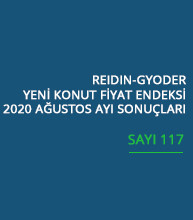 REIDIN-GYODER
YENİ KONUT FİYAT ENDEKSİ
2020 AĞUSTOS AYI SONUÇLARI

SAYI 117